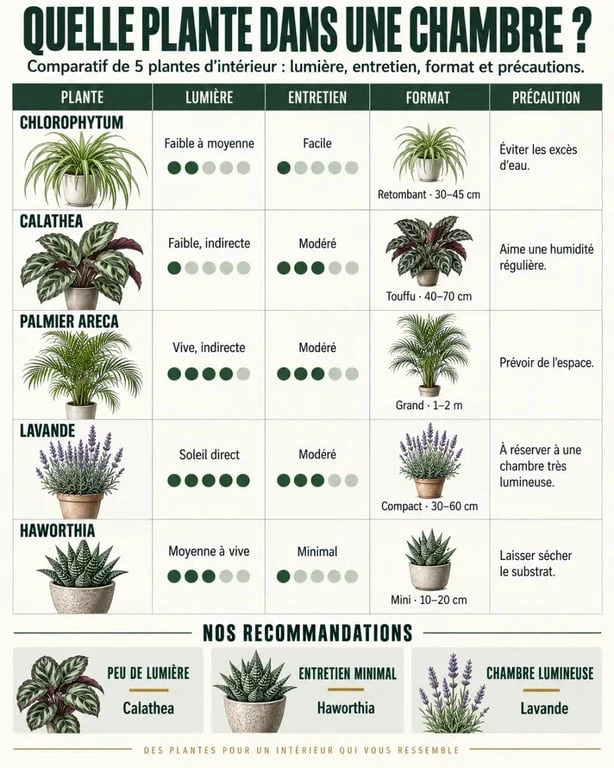 QUELLE PLANTE DANS UNE CHAMBRE ?

Comparatif de 5 plantes d'intérieur : lumière, entretien, format et précautions.

| PLANTE | LUMIÈRE | ENTRETIEN | FORMAT | PRÉCAUTION |
|---|---|---|---|---|
| CHLOROPHYTUM | Faible à moyenne | Facile | Retombant · 30–45 cm | Éviter les excès d'eau. |
| CALATHEA | Faible, indirecte | Modéré | Touffu · 40–70 cm | Aime une humidité régulière. |
| PALMIER ARECA | Vive, indirecte | Modéré | Grand · 1–2 m | Prévoir de l'espace. |
| LAVANDE | Soleil direct | Modéré | Compact · 30–60 cm | À réserver à une chambre très lumineuse. |
| HAWORTHIA | Moyenne à vive | Minimal | Mini · 10–20 cm | Laisser sécher le substrat. |

NOS RECOMMANDATIONS

PEU DE LUMIÈRE
Calathea

ENTRETIEN MINIMAL
Haworthia

CHAMBRE LUMINEUSE
Lavande

DES PLANTES POUR UN INTÉRIEUR QUI VOUS RESSEMBLE